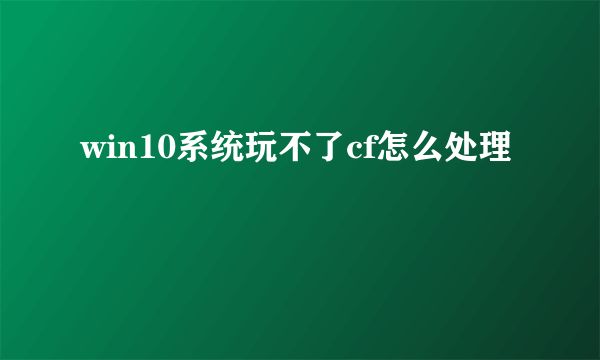 win10系统玩不了cf怎么处理